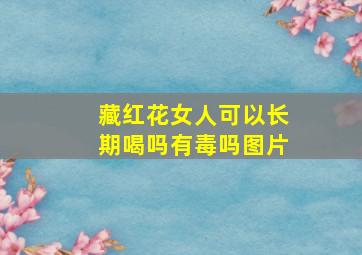 藏红花女人可以长期喝吗有毒吗图片